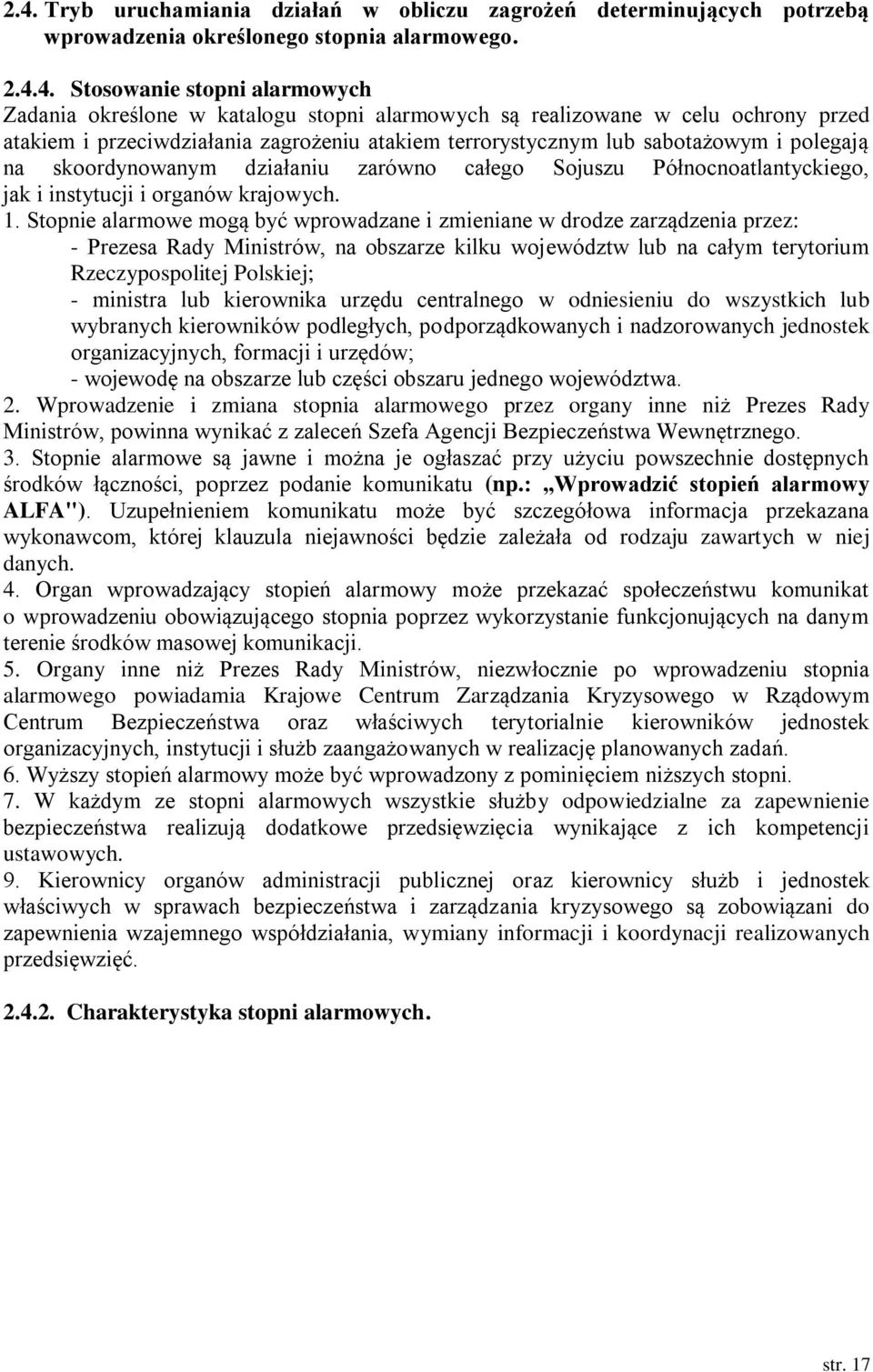 2.4. Tryb uruchamiania działań w obliczu zagrożeń determinujących potrzebą wprowadzenia określonego stopnia alarmowego.

2.4.4. Stosowanie stopni alarmowych
Zadania określone w katalogu stopni alarmowych są realizowane w celu ochrony przed atakiem i przeciwdziałania zagrożeniu atakiem terrorystycznym lub sabotażowym i polegają na skoordynowanym działaniu zarówno całego Sojuszu Północnoatlantyckiego, jak i instytucji i organów krajowych.
1. Stopnie alarmowe mogą być wprowadzane i zmieniane w drodze zarządzenia przez:
- Prezesa Rady Ministrów, na obszarze kilku województw lub na całym terytorium Rzeczypospolitej Polskiej;
- ministra lub kierownika urzędu centralnego w odniesieniu do wszystkich lub wybranych kierowników podległych, podporządkowanych i nadzorowanych jednostek organizacyjnych, formacji i urzędów;
- wojewodę na obszarze lub części obszaru jednego województwa.
2. Wprowadzenie i zmiana stopnia alarmowego przez organy inne niż Prezes Rady Ministrów, powinna wynikać z zaleceń Szefa Agencji Bezpieczeństwa Wewnętrznego.
3. Stopnie alarmowe są jawne i można je ogłaszać przy użyciu powszechnie dostępnych środków łączności, poprzez podanie komunikatu (np.: „Wprowadzić stopień alarmowy ALFA"). Uzupełnieniem komunikatu może być szczegółowa informacja przekazana wykonawcom, której klauzula niejawności będzie zależała od rodzaju zawartych w niej danych.
4. Organ wprowadzający stopień alarmowy może przekazać społeczeństwu komunikat o wprowadzeniu obowiązującego stopnia poprzez wykorzystanie funkcjonujących na danym terenie środków masowej komunikacji.
5. Organy inne niż Prezes Rady Ministrów, niezwłocznie po wprowadzeniu stopnia alarmowego powiadamia Krajowe Centrum Zarządzania Kryzysowego w Rządowym Centrum Bezpieczeństwa oraz właściwych terytorialnie kierowników jednostek organizacyjnych, instytucji i służb zaangażowanych w realizację planowanych zadań.
6. Wyższy stopień alarmowy może być wprowadzony z pominięciem niższych stopni.
7. W każdym ze stopni alarmowych wszystkie służby odpowiedzialne za zapewnienie bezpieczeństwa realizują dodatkowe przedsięwzięcia wynikające z ich kompetencji ustawowych.
9. Kierownicy organów administracji publicznej oraz kierownicy służb i jednostek właściwych w sprawach bezpieczeństwa i zarządzania kryzysowego są zobowiązani do zapewnienia wzajemnego współdziałania, wymiany informacji i koordynacji realizowanych przedsięwzięć.

2.4.2. Charakterystyka stopni alarmowych.

str. 17